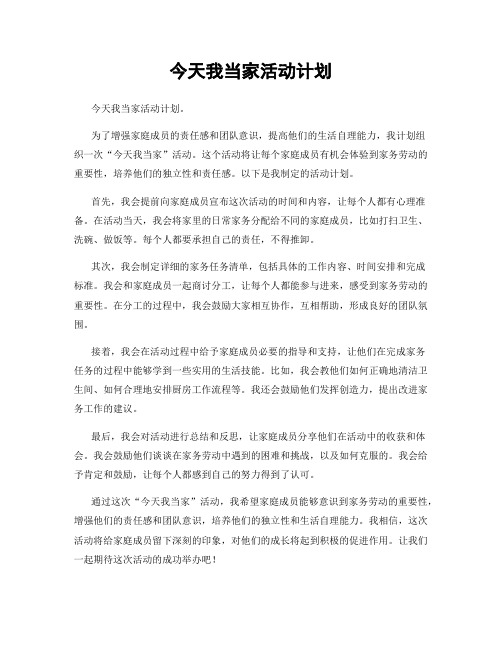 今天我当家活动计划

今天我当家活动计划。

为了增强家庭成员的责任感和团队意识，提高他们的生活自理能力，我计划组织一次“今天我当家”活动。这个活动将让每个家庭成员有机会体验到家务劳动的重要性，培养他们的独立性和责任感。以下是我制定的活动计划。

首先，我会提前向家庭成员宣布这次活动的时间和内容，让每个人都有心理准备。在活动当天，我会将家里的日常家务分配给不同的家庭成员，比如打扫卫生、洗碗、做饭等。每个人都要承担自己的责任，不得推卸。

其次，我会制定详细的家务任务清单，包括具体的工作内容、时间安排和完成标准。我会和家庭成员一起商讨分工，让每个人都能参与进来，感受到家务劳动的重要性。在分工的过程中，我会鼓励大家相互协作，互相帮助，形成良好的团队氛围。

接着，我会在活动过程中给予家庭成员必要的指导和支持，让他们在完成家务任务的过程中能够学到一些实用的生活技能。比如，我会教他们如何正确地清洁卫生间、如何合理地安排厨房工作流程等。我还会鼓励他们发挥创造力，提出改进家务工作的建议。

最后，我会对活动进行总结和反思，让家庭成员分享他们在活动中的收获和体会。我会鼓励他们谈谈在家务劳动中遇到的困难和挑战，以及如何克服的。我会给予肯定和鼓励，让每个人都感到自己的努力得到了认可。

通过这次“今天我当家”活动，我希望家庭成员能够意识到家务劳动的重要性，增强他们的责任感和团队意识，培养他们的独立性和生活自理能力。我相信，这次活动将给家庭成员留下深刻的印象，对他们的成长将起到积极的促进作用。让我们一起期待这次活动的成功举办吧！